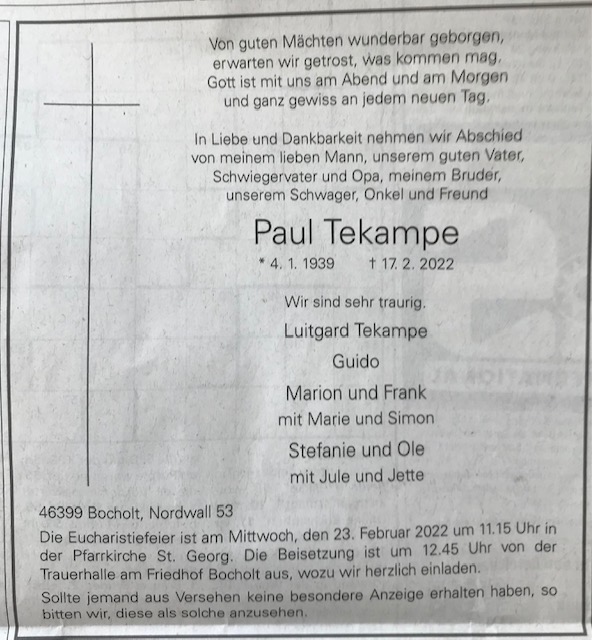 Von guten Mächten wunderbar geborgen,
erwarten wir getrost, was kommen mag.
Gott ist mit uns am Abend und am Morgen
und ganz gewiss an jedem neuen Tag.

In Liebe und Dankbarkeit nehmen wir Abschied
von meinem lieben Mann, unserem guten Vater,
Schwiegervater und Opa, meinem Bruder,
unserem Schwager, Onkel und Freund

Paul Tekampe

* 4. 1. 1939 † 17. 2. 2022

Wir sind sehr traurig.

Luitgard Tekampe

Guido

Marion und Frank
mit Marie und Simon

Stefanie und Ole
mit Jule und Jette

46399 Bocholt, Nordwall 53

Die Eucharistiefeier ist am Mittwoch, den 23. Februar 2022 um 11.15 Uhr in der Pfarrkirche St. Georg. Die Beisetzung ist um 12.45 Uhr von der Trauerhalle am Friedhof Bocholt aus, wozu wir herzlich einladen.

Sollte jemand aus Versehen keine besondere Anzeige erhalten haben, so bitten wir, diese als solche anzusehen.